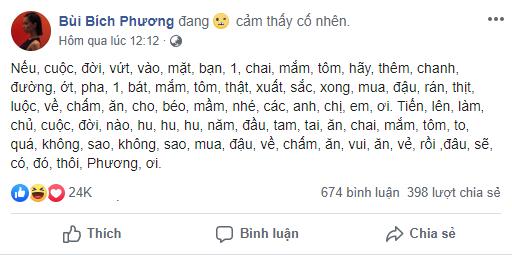 Bùi Bích Phương đang cảm thấy cố nhên.
Hôm qua lúc 12:12 ·

Nếu, cuộc, đời, vứt, vào, mặt, bạn, 1, chai, mắm, tôm, hãy, thêm, chanh, đường, ớt, pha, 1, bát, mắm, tôm, thật, xuất, sắc, xong, mua, đậu, rán, thịt, luộc, về, chấm, ăn, cho, béo, mầm, nhé, các, anh, chị, em, ơi. Tiến, lên, làm, chủ, cuộc, đời, nào, hu, hu, hu, năm, đầu, tam, tai, ăn, chai, mắm, tôm, to, quá, không, sao, không, sao, mua, đậu, về, chấm, ăn, vui, ăn, vẻ, rồi ,đâu, sẽ, có, đó, thôi, Phương, ơi.

24K
674 bình luận 398 lượt chia sẻ

Thích
Bình luận
Chia sẻ